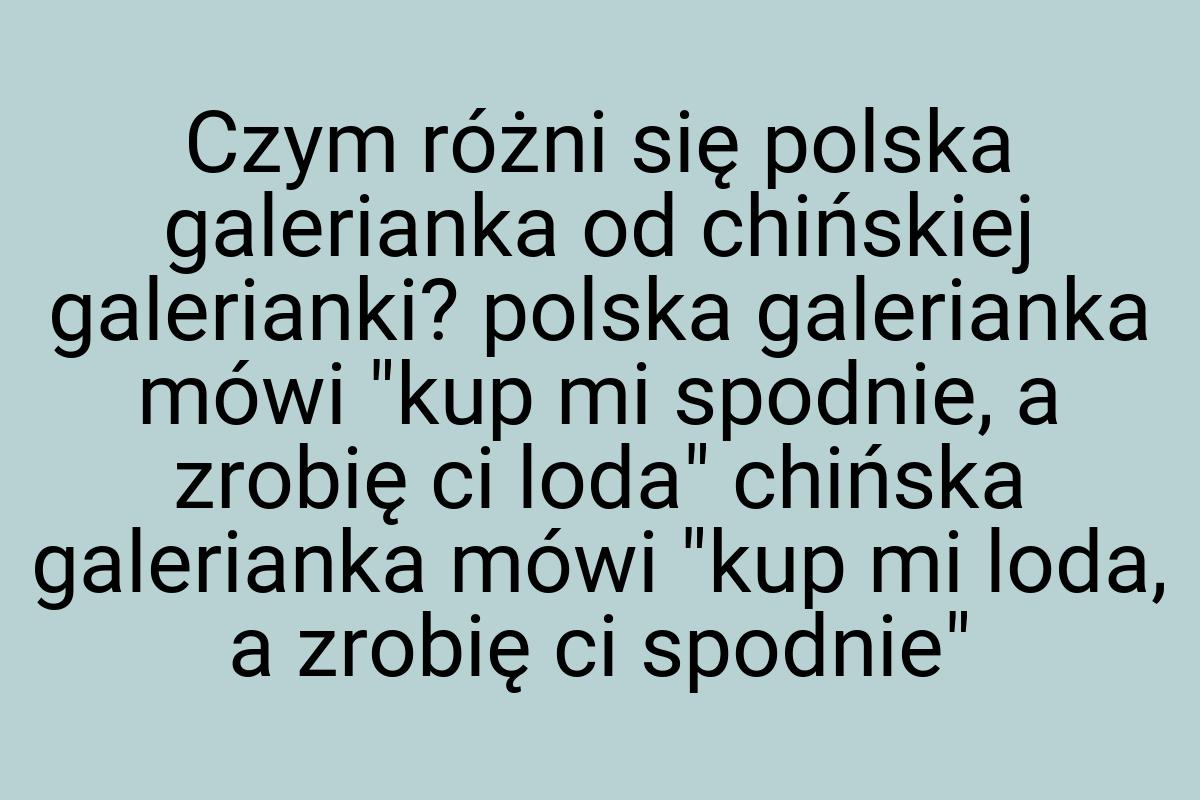 Czym różni się polska galerianka od chińskiej galerianki? polska galerianka mówi "kup mi spodnie, a zrobię ci loda" chińska galerianka mówi "kup mi loda, a zrobię ci spodnie"